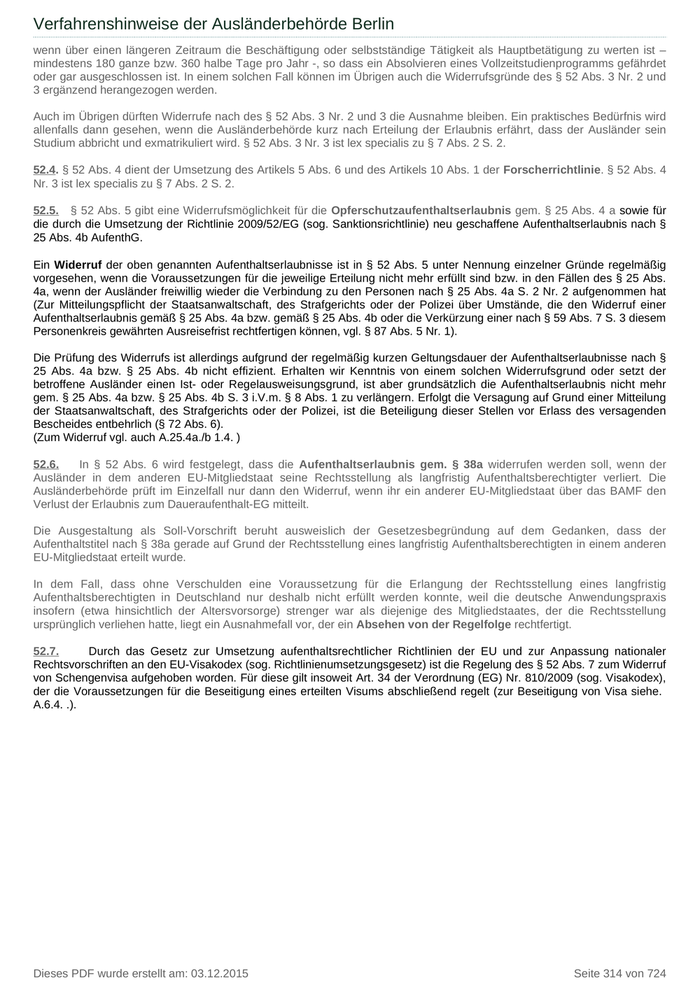 Verfahrenshinweise der Ausländerbehörde Berlin

wenn über einen längeren Zeitraum die Beschäftigung oder selbstständige Tätigkeit als Hauptbetätigung zu werten ist – mindestens 180 ganze bzw. 360 halbe Tage pro Jahr -, so dass ein Absolvieren eines Vollzeitstudienprogramms gefährdet oder gar ausgeschlossen ist. In einem solchen Fall können im Übrigen auch die Widerrufsgründe des § 52 Abs. 3 Nr. 2 und 3 ergänzend herangezogen werden.

Auch im Übrigen dürften Widerrufe nach des § 52 Abs. 3 Nr. 2 und 3 die Ausnahme bleiben. Ein praktisches Bedürfnis wird allenfalls dann gesehen, wenn die Ausländerbehörde kurz nach Erteilung der Erlaubnis erfährt, dass der Ausländer sein Studium abbricht und exmatrikuliert wird. § 52 Abs. 3 Nr. 3 ist lex specialis zu § 7 Abs. 2 S. 2.

52.4. § 52 Abs. 4 dient der Umsetzung des Artikels 5 Abs. 6 und des Artikels 10 Abs. 1 der Forscherrichtlinie. § 52 Abs. 4 Nr. 3 ist lex specialis zu § 7 Abs. 2 S. 2.

52.5. § 52 Abs. 5 gibt eine Widerrufsmöglichkeit für die Opferschutzaufenthaltserlaubnis gem. § 25 Abs. 4 a sowie für die durch die Umsetzung der Richtlinie 2009/52/EG (sog. Sanktionsrichtlinie) neu geschaffene Aufenthaltserlaubnis nach § 25 Abs. 4b AufenthG.

Ein Widerruf der oben genannten Aufenthaltserlaubnisse ist in § 52 Abs. 5 unter Nennung einzelner Gründe regelmäßig vorgesehen, wenn die Voraussetzungen für die jeweilige Erteilung nicht mehr erfüllt sind bzw. in den Fällen des § 25 Abs. 4a, wenn der Ausländer freiwillig wieder die Verbindung zu den Personen nach § 25 Abs. 4a S. 2 Nr. 2 aufgenommen hat (Zur Mitteilungspflicht der Staatsanwaltschaft, des Strafgerichts oder der Polizei über Umstände, die den Widerruf einer Aufenthaltserlaubnis gemäß § 25 Abs. 4a bzw. gemäß § 25 Abs. 4b oder die Verkürzung einer nach § 59 Abs. 7 S. 3 diesem Personenkreis gewährten Ausreisefrist rechtfertigen können, vgl. § 87 Abs. 5 Nr. 1).

Die Prüfung des Widerrufs ist allerdings aufgrund der regelmäßig kurzen Geltungsdauer der Aufenthaltserlaubnisse nach § 25 Abs. 4a bzw. § 25 Abs. 4b nicht effizient. Erhalten wir Kenntnis von einem solchen Widerrufsgrund oder setzt der betroffene Ausländer einen Ist- oder Regelausweisungsgrund, ist aber grundsätzlich die Aufenthaltserlaubnis nicht mehr gem. § 25 Abs. 4a bzw. § 25 Abs. 4b S. 3 i.V.m. § 8 Abs. 1 zu verlängern. Erfolgt die Versagung auf Grund einer Mitteilung der Staatsanwaltschaft, des Strafgerichts oder der Polizei, ist die Beteiligung dieser Stellen vor Erlass des versagenden Bescheides entbehrlich (§ 72 Abs. 6).
(Zum Widerruf vgl. auch A.25.4a./b 1.4. )

52.6. In § 52 Abs. 6 wird festgelegt, dass die Aufenthaltserlaubnis gem. § 38a widerrufen werden soll, wenn der Ausländer in dem anderen EU-Mitgliedstaat seine Rechtsstellung als langfristig Aufenthaltsberechtigter verliert. Die Ausländerbehörde prüft im Einzelfall nur dann den Widerruf, wenn ihr ein anderer EU-Mitgliedstaat über das BAMF den Verlust der Erlaubnis zum Daueraufenthalt-EG mitteilt.

Die Ausgestaltung als Soll-Vorschrift beruht ausweislich der Gesetzesbegründung auf dem Gedanken, dass der Aufenthaltstitel nach § 38a gerade auf Grund der Rechtsstellung eines langfristig Aufenthaltsberechtigten in einem anderen EU-Mitgliedstaat erteilt wurde.

In dem Fall, dass ohne Verschulden eine Voraussetzung für die Erlangung der Rechtsstellung eines langfristig Aufenthaltsberechtigten in Deutschland nur deshalb nicht erfüllt werden konnte, weil die deutsche Anwendungspraxis insofern (etwa hinsichtlich der Altersvorsorge) strenger war als diejenige des Mitgliedstaates, der die Rechtsstellung ursprünglich verliehen hatte, liegt ein Ausnahmefall vor, der ein Absehen von der Regelfolge rechtfertigt.

52.7. Durch das Gesetz zur Umsetzung aufenthaltsrechtlicher Richtlinien der EU und zur Anpassung nationaler Rechtsvorschriften an den EU-Visakodex (sog. Richtlinienumsetzungsgesetz) ist die Regelung des § 52 Abs. 7 zum Widerruf von Schengenvisa aufgehoben worden. Für diese gilt insoweit Art. 34 der Verordnung (EG) Nr. 810/2009 (sog. Visakodex), der die Voraussetzungen für die Beseitigung eines erteilten Visums abschließend regelt (zur Beseitigung von Visa siehe. A.6.4. .).

Dieses PDF wurde erstellt am: 03.12.2015

Seite 314 von 724